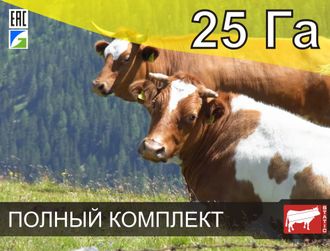 EAC

25 Га

ПОЛНЫЙ КОМПЛЕКТ

STATIC